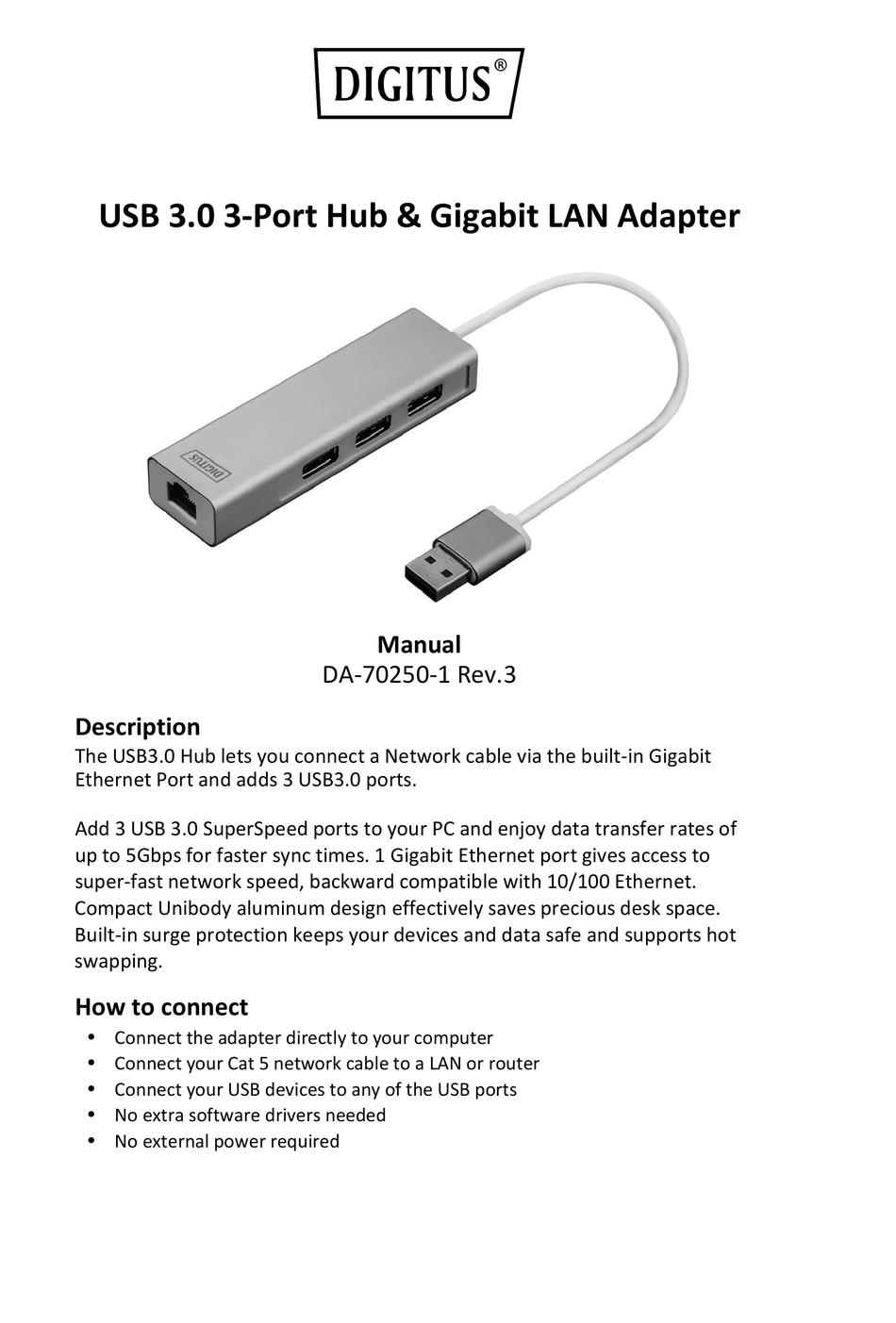 DIGITUS®

USB 3.0 3-Port Hub & Gigabit LAN Adapter

DIGITUS

Manual
DA-70250-1 Rev.3

Description
The USB3.0 Hub lets you connect a Network cable via the built-in Gigabit Ethernet Port and adds 3 USB3.0 ports.

Add 3 USB 3.0 SuperSpeed ports to your PC and enjoy data transfer rates of up to 5Gbps for faster sync times. 1 Gigabit Ethernet port gives access to super-fast network speed, backward compatible with 10/100 Ethernet. Compact Unibody aluminum design effectively saves precious desk space. Built-in surge protection keeps your devices and data safe and supports hot swapping.

How to connect
• Connect the adapter directly to your computer
• Connect your Cat 5 network cable to a LAN or router
• Connect your USB devices to any of the USB ports
• No extra software drivers needed
• No external power required